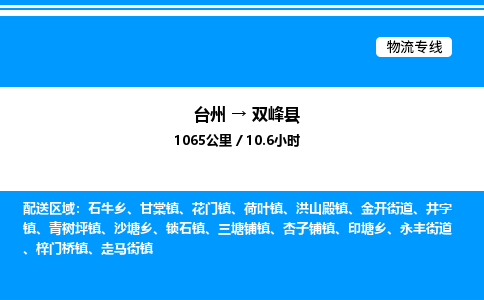 物流专线

台州 → 双峰县

1065公里 / 10.6小时

配送区域：石牛乡、甘棠镇、花门镇、荷叶镇、洪山殿镇、金开街道、井字镇、青树坪镇、沙塘乡、锁石镇、三塘铺镇、杏子铺镇、印塘乡、永丰街道、梓门桥镇、走马街镇